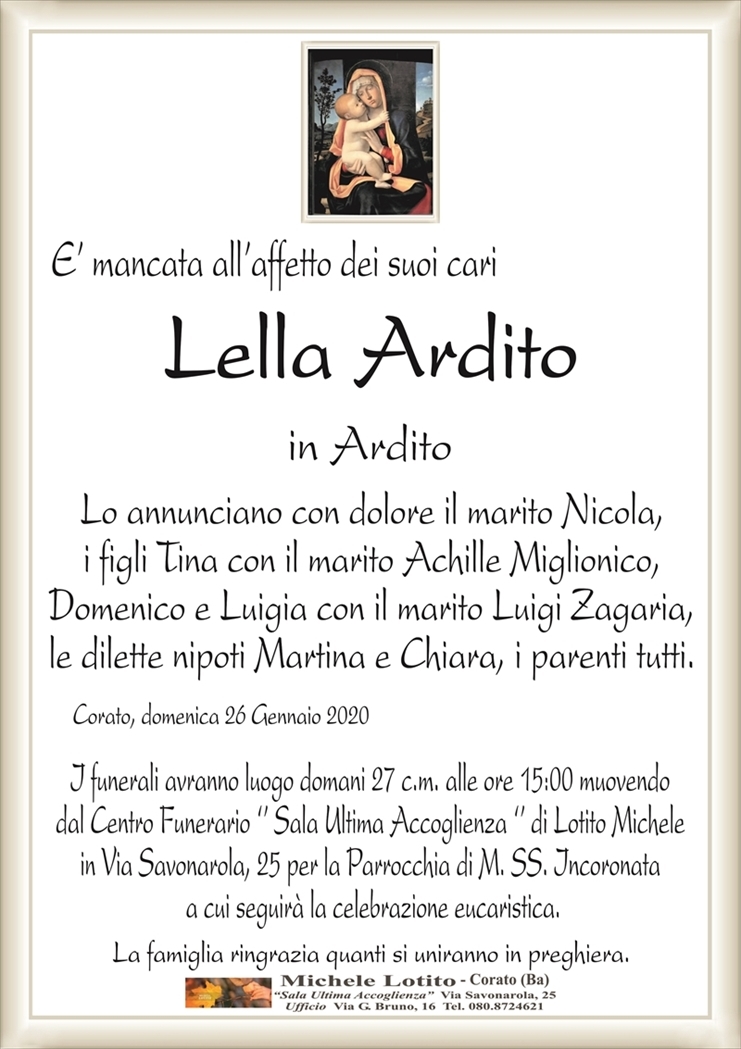 E' mancata all'affetto dei suoi cari

Lella Ardito

in Ardito

Lo annunciano con dolore il marito Nicola, i figli Tina con il marito Achille Miglionico, Domenico e Luigia con il marito Luigi Zagaria, le dilette nipoti Martina e Chiara, i parenti tutti.

Corato, domenica 26 Gennaio 2020

I funerali avranno luogo domani 27 c.m. alle ore 15:00 muovendo dal Centro Funerario " Sala Ultima Accoglienza " di Lotito Michele in Via Savonarola, 25 per la Parrocchia di M. SS. Incoronata a cui seguirà la celebrazione eucaristica.

La famiglia ringrazia quanti si uniranno in preghiera.

Michele Lotito - Corato (Ba)
"Sala Ultima Accoglienza" Via Savonarola, 25
Ufficio Via G. Bruno, 16 Tel. 080.8724621